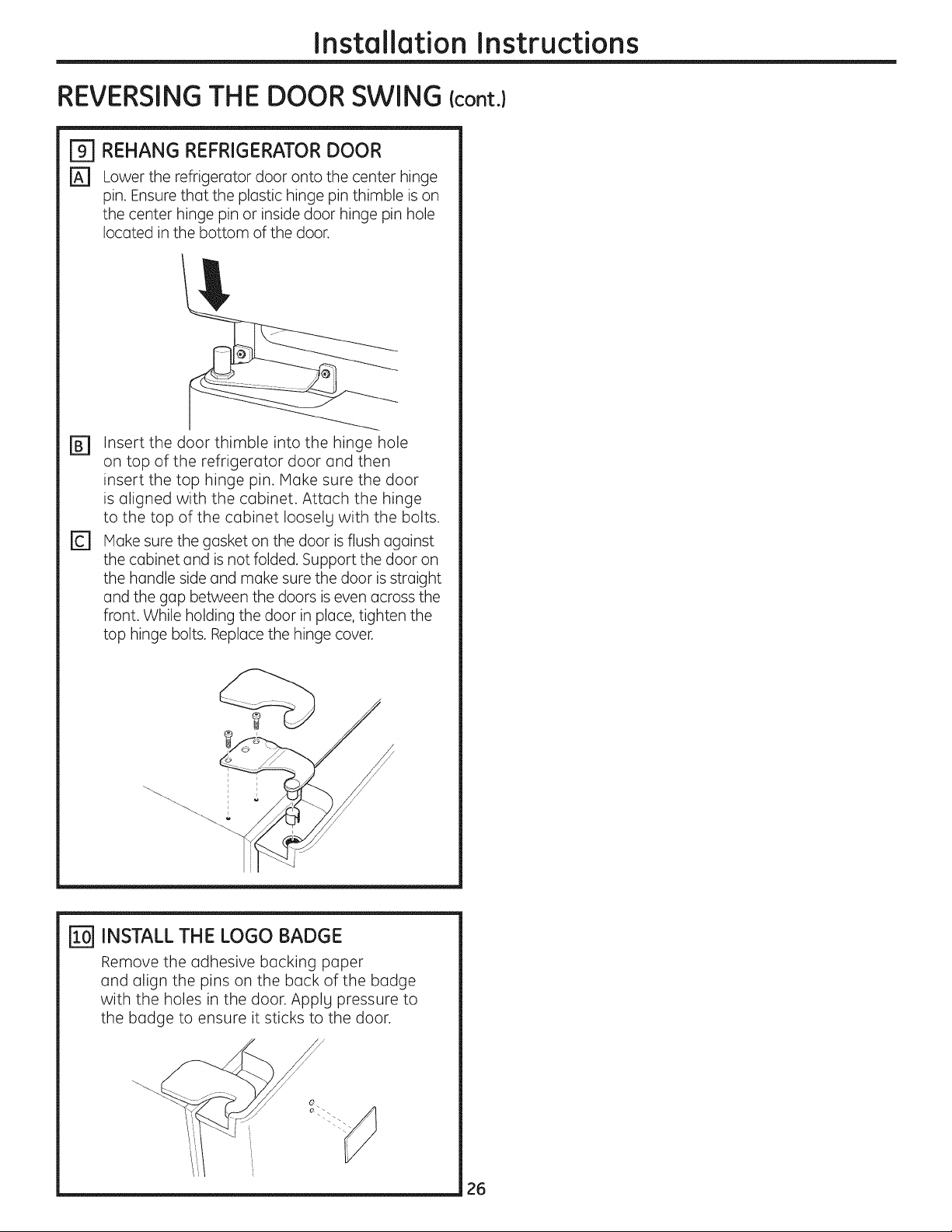 Installation Instructions

REVERSING THE DOOR SWING (cont.)

9 REHANG REFRIGERATOR DOOR

A Lower the refrigerator door onto the center hinge pin. Ensure that the plastic hinge pin thimble is on the center hinge pin or inside door hinge pin hole located in the bottom of the door.

B Insert the door thimble into the hinge hole on top of the refrigerator door and then insert the top hinge pin. Make sure the door is aligned with the cabinet. Attach the hinge to the top of the cabinet loosely with the bolts.

C Make sure the gasket on the door is flush against the cabinet and is not folded. Support the door on the handle side and make sure the door is straight and the gap between the doors is even across the front. While holding the door in place, tighten the top hinge bolts. Replace the hinge cover.

10 INSTALL THE LOGO BADGE

Remove the adhesive backing paper and align the pins on the back of the badge with the holes in the door. Apply pressure to the badge to ensure it sticks to the door.

26